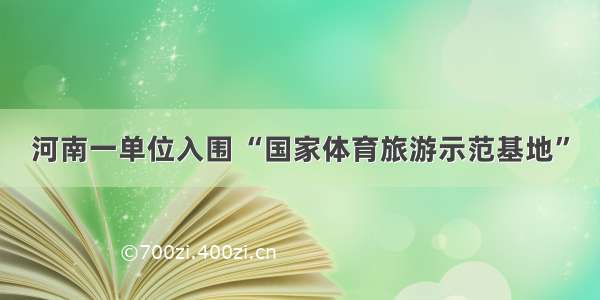 河南一单位入围“国家体育旅游示范基地”

©700zi.400zi.cn